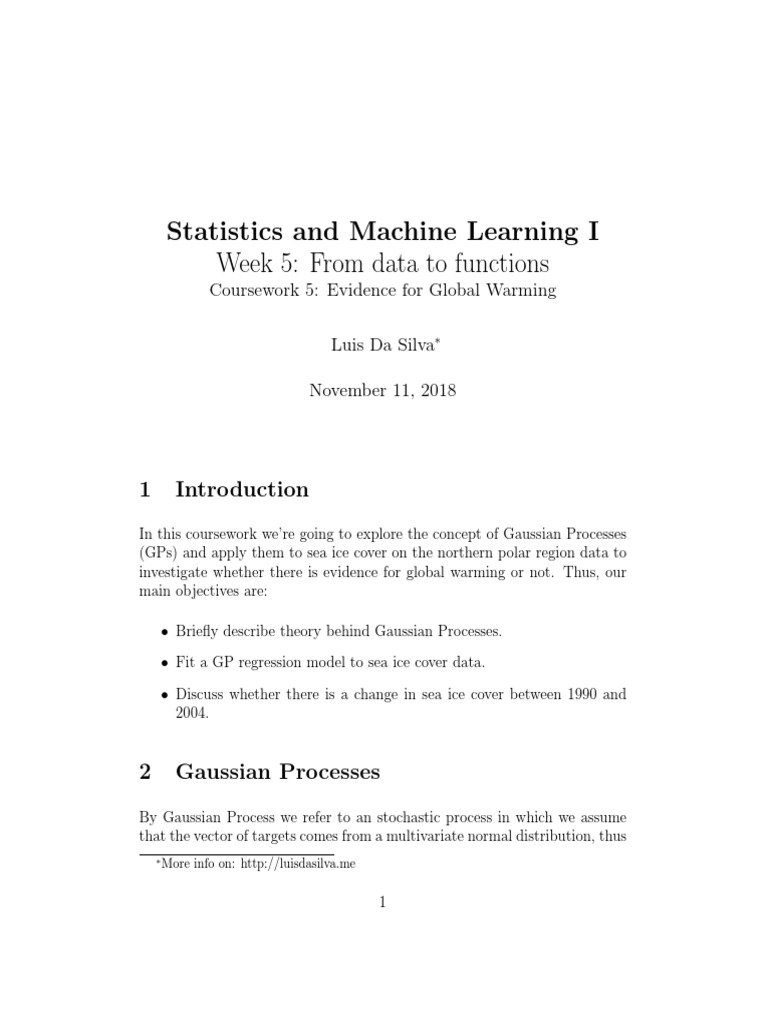 Statistics and Machine Learning I
Week 5: From data to functions
Coursework 5: Evidence for Global Warming

Luis Da Silva*

November 11, 2018

1 Introduction

In this coursework we're going to explore the concept of Gaussian Processes (GPs) and apply them to sea ice cover on the northern polar region data to investigate whether there is evidence for global warming or not. Thus, our main objectives are:

• Briefly describe theory behind Gaussian Processes.

• Fit a GP regression model to sea ice cover data.

• Discuss whether there is a change in sea ice cover between 1990 and 2004.

2 Gaussian Processes

By Gaussian Process we refer to an stochastic process in which we assume that the vector of targets comes from a multivariate normal distribution, thus

*More info on: http://luisdasilva.me

1